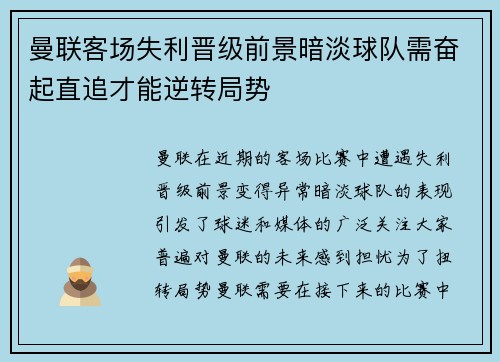 曼联客场失利晋级前景暗淡球队需奋起直追才能逆转局势

曼联在近期的客场比赛中遭遇失利晋级前景变得异常暗淡球队的表现引发了球迷和媒体的广泛关注大家普遍对曼联的未来感到担忧为了扭转局势曼联需要在接下来的比赛中